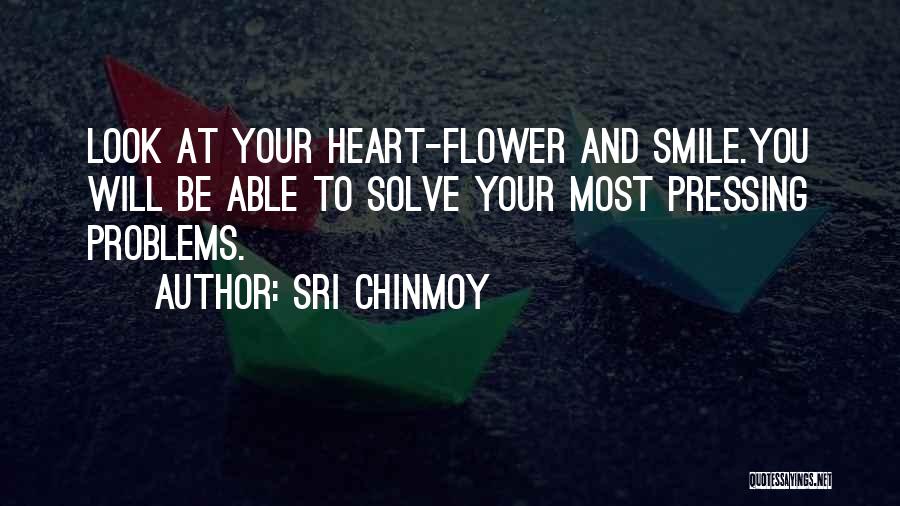 LOOK AT YOUR HEART-FLOWER AND SMILE.YOU WILL BE ABLE TO SOLVE YOUR MOST PRESSING PROBLEMS.

AUTHOR: SRI CHINMOY

QUOTESSAYINGS.NET